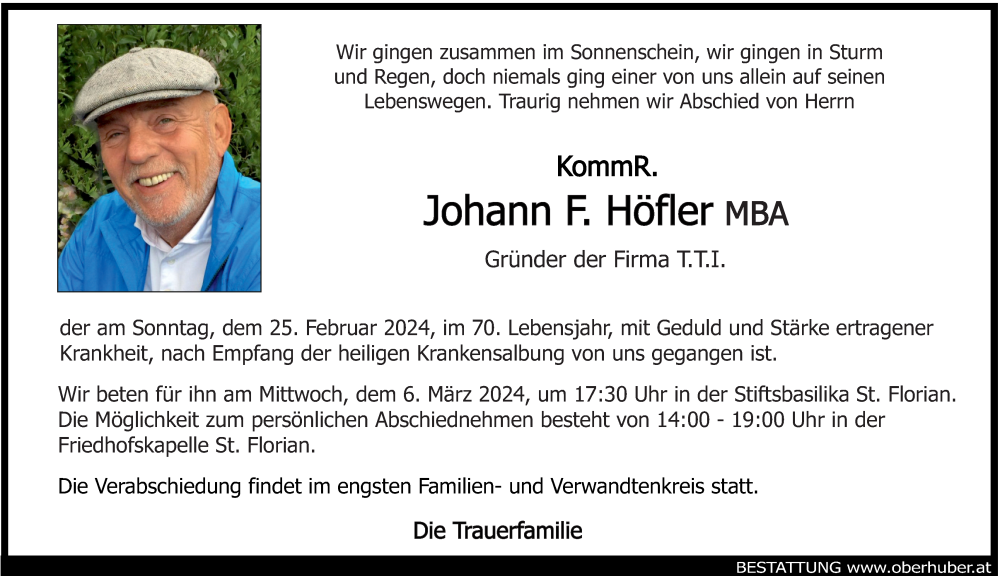 Wir gingen zusammen im Sonnenschein, wir gingen in Sturm und Regen, doch niemals ging einer von uns allein auf seinen Lebenswegen. Traurig nehmen wir Abschied von Herrn

KommR.

Johann F. Höfler MBA

Gründer der Firma T.T.I.

der am Sonntag, dem 25. Februar 2024, im 70. Lebensjahr, mit Geduld und Stärke ertragener Krankheit, nach Empfang der heiligen Krankensalbung von uns gegangen ist.

Wir beten für ihn am Mittwoch, dem 6. März 2024, um 17:30 Uhr in der Stiftsbasilika St. Florian. Die Möglichkeit zum persönlichen Abschiednehmen besteht von 14:00 - 19:00 Uhr in der Friedhofskapelle St. Florian.

Die Verabschiedung findet im engsten Familien- und Verwandtenkreis statt.

Die Trauerfamilie

BESTATTUNG www.oberhuber.at